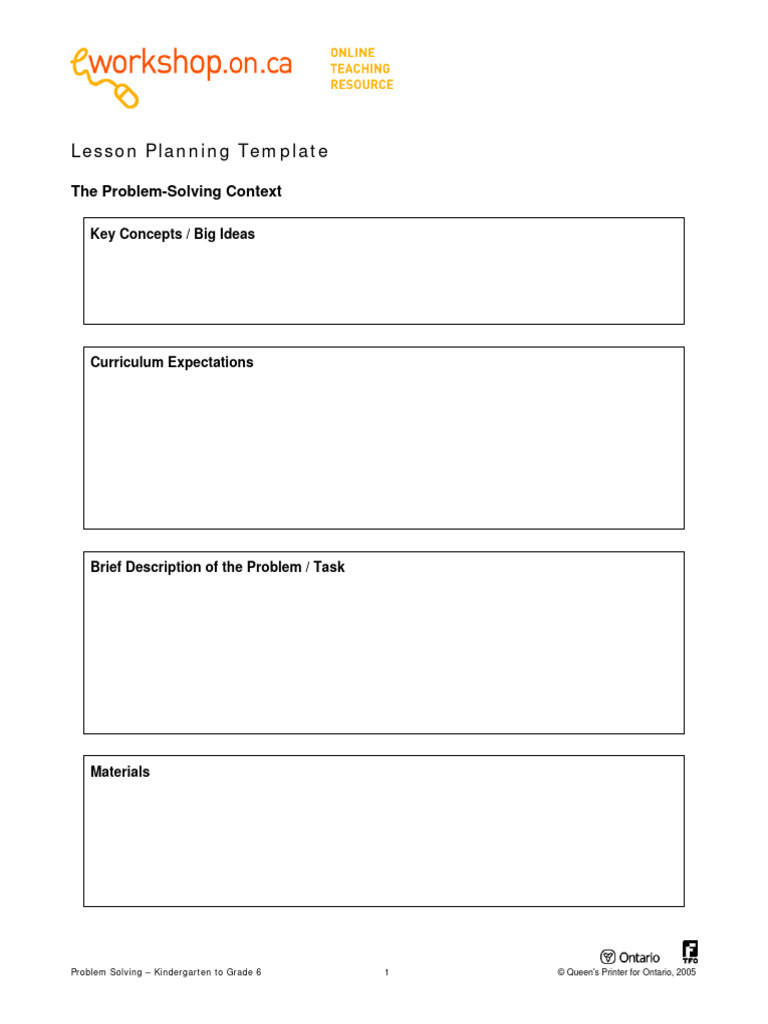 eworkshop.on.ca

ONLINE
TEACHING
RESOURCE

Lesson Planning Template

The Problem-Solving Context

Key Concepts / Big Ideas

Curriculum Expectations

Brief Description of the Problem / Task

Materials

Ontario

TFO

Problem Solving – Kindergarten to Grade 6

1

© Queen's Printer for Ontario, 2005